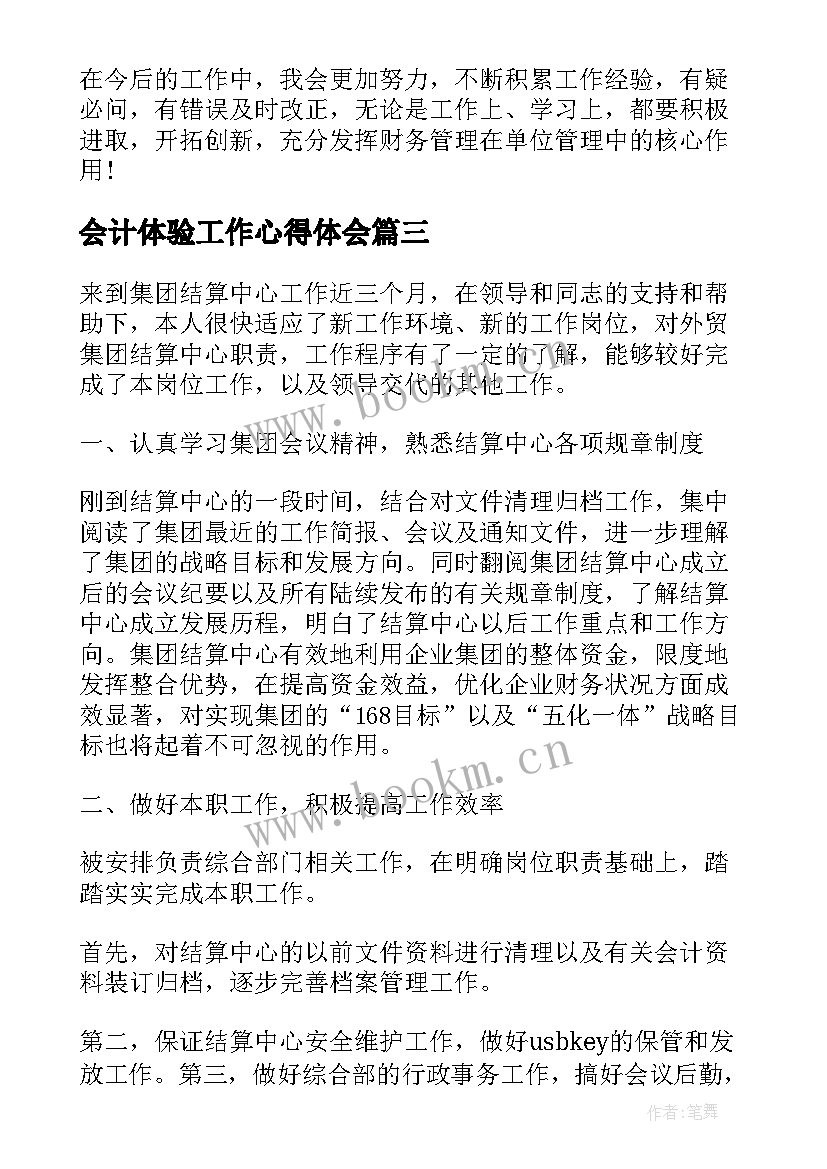 在今后的工作中，我会更加努力，不断积累工作经验，有疑必问，有错误及时改正，无论是工作上、学习上，都要积极进取，开拓创新，充分发挥财务管理在单位管理中的核心作用！

会计体验工作心得体会篇三

来到集团结算中心工作近三个月，在领导和同志的支持和帮助下，本人很快适应了新工作环境、新的工作岗位，对外贸集团结算中心职责，工作程序有了一定的了解，能够较好完成了本岗位工作，以及领导交代的其他工作。

一、认真学习集团会议精神，熟悉结算中心各项规章制度

刚到结算中心的一段时间，结合对文件清理归档工作，集中阅读了集团最近的工作简报、会议及通知文件，进一步理解了集团的战略目标和发展方向。同时翻阅集团结算中心成立后的会议纪要以及所有陆续发布的有关规章制度，了解结算中心成立发展历程，明白了结算中心以后工作重点和工作方向。集团结算中心有效地利用企业集团的整体资金，限度地发挥整合优势，在提高资金效益，优化企业财务状况方面成效显著，对实现集团的“168目标”以及“五化一体”战略目标也将起着不可忽视的作用。

二、做好本职工作，积极提高工作效率

被安排负责综合部门相关工作，在明确岗位职责基础上，踏踏实实完成本职工作。

首先，对结算中心的以前文件资料进行清理以及有关会计资料装订归档，逐步完善档案管理工作。

第二，保证结算中心安全维护工作，做好usbkey的保管和发放工作。第三，做好综合部的行政事务工作，搞好会议后勤，

www.bookm.cn

www.bookm.cn

作者:笔舞